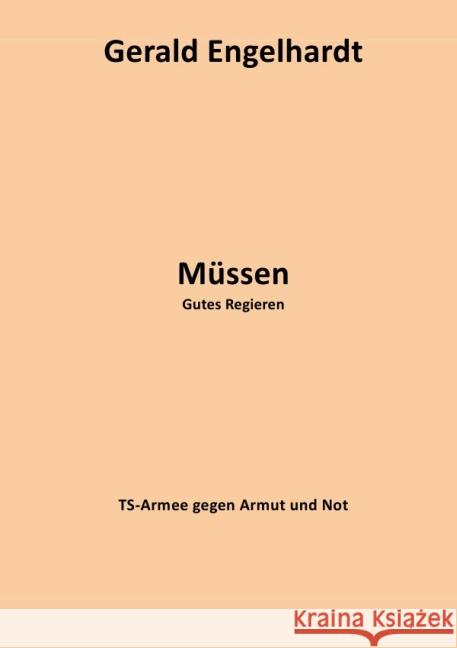 Gerald Engelhardt

Müssen

Gutes Regieren

TS-Armee gegen Armut und Not